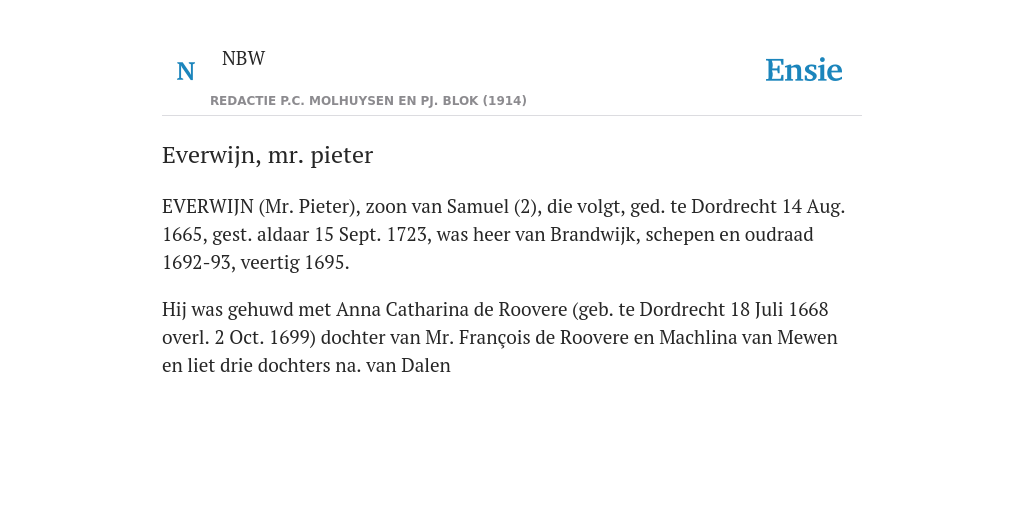 N NBW

REDACTIE P.C. MOLHUYSEN EN PJ. BLOK (1914)

Ensie

Everwijn, mr. pieter

EVERWIJN (Mr. Pieter), zoon van Samuel (2), die volgt, ged. te Dordrecht 14 Aug. 1665, gest. aldaar 15 Sept. 1723, was heer van Brandwijk, schepen en oudraad 1692-93, veertig 1695.

Hij was gehuwd met Anna Catharina de Roovere (geb. te Dordrecht 18 Juli 1668 overl. 2 Oct. 1699) dochter van Mr. François de Roovere en Machlina van Mewen en liet drie dochters na. van Dalen